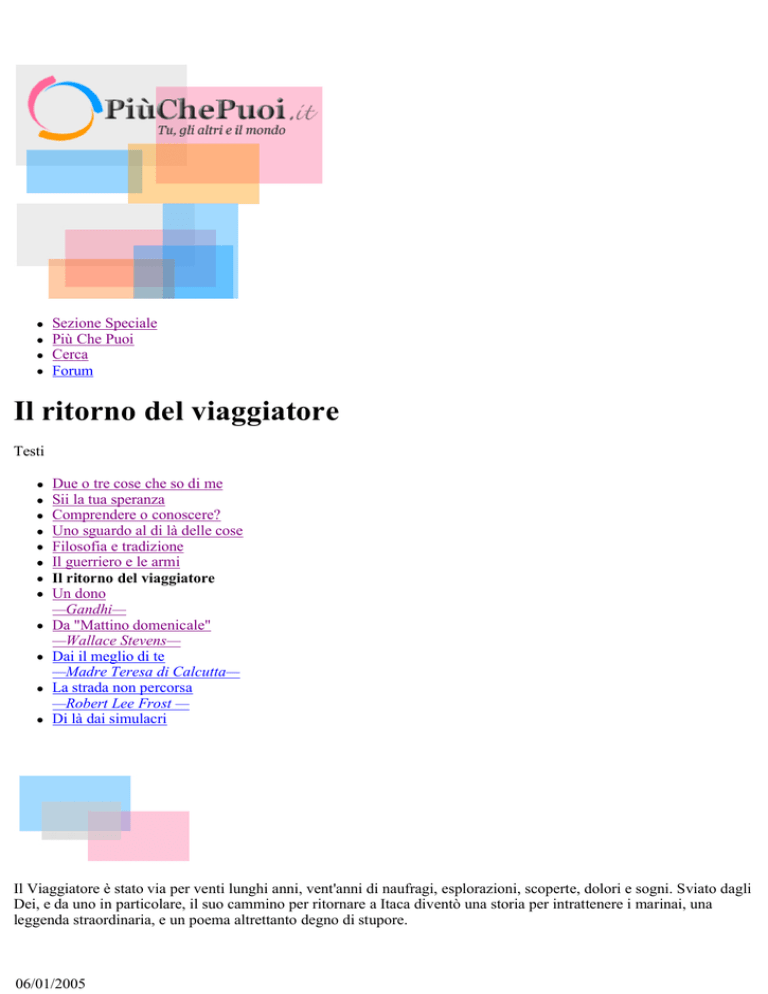 PiùChePuoi.it
Tu, gli altri e il mondo

- Sezione Speciale
- Più Che Puoi
- Cerca
- Forum

Il ritorno del viaggiatore

Testi

- Due o tre cose che so di me
- Sii la tua speranza
- Comprendere o conoscere?
- Uno sguardo al di là delle cose
- Filosofia e tradizione
- Il guerriero e le armi
- Il ritorno del viaggiatore
- Un dono
—Gandhi—
- Da "Mattino domenicale"
—Wallace Stevens—
- Dai il meglio di te
—Madre Teresa di Calcutta—
- La strada non percorsa
—Robert Lee Frost —
- Di là dai simulacri

Il Viaggiatore è stato via per venti lunghi anni, vent'anni di naufragi, esplorazioni, scoperte, dolori e sogni. Sviato dagli Dei, e da uno in particolare, il suo cammino per ritornare a Itaca diventò una storia per intrattenere i marinai, una leggenda straordinaria, e un poema altrettanto degno di stupore.

06/01/2005